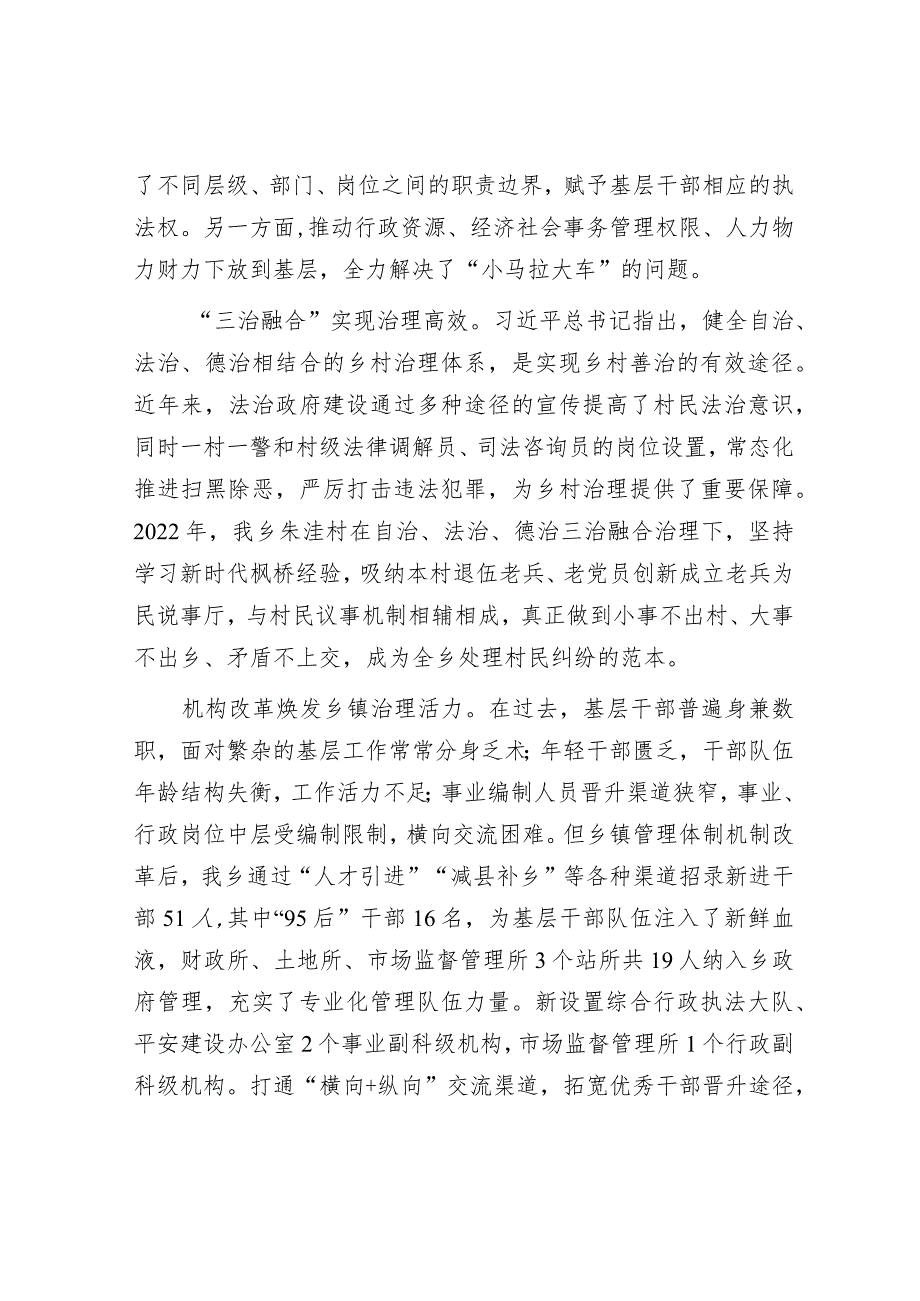 了不同层级、部门、岗位之间的职责边界，赋予基层干部相应的执法权。另一方面,推动行政资源、经济社会事务管理权限、人力物力财力下放到基层，全力解决了“小马拉大车”的问题。

“三治融合”实现治理高效。习近平总书记指出，健全自治、法治、德治相结合的乡村治理体系，是实现乡村善治的有效途径。近年来，法治政府建设通过多种途径的宣传提高了村民法治意识，同时一村一警和村级法律调解员、司法咨询员的岗位设置，常态化推进扫黑除恶，严厉打击违法犯罪，为乡村治理提供了重要保障。2022年，我乡朱洼村在自治、法治、德治三治融合治理下，坚持学习新时代枫桥经验，吸纳本村退伍老兵、老党员创新成立老兵为民说事厅，与村民议事机制相辅相成，真正做到小事不出村、大事不出乡、矛盾不上交，成为全乡处理村民纠纷的范本。

机构改革焕发乡镇治理活力。在过去，基层干部普遍身兼数职，面对繁杂的基层工作常常分身乏术;年轻干部匮乏，干部队伍年龄结构失衡，工作活力不足;事业编制人员晋升渠道狭窄，事业、行政岗位中层受编制限制，横向交流困难。但乡镇管理体制机制改革后，我乡通过“人才引进”“减县补乡”等各种渠道招录新进干部51人,其中“95后”干部16名，为基层干部队伍注入了新鲜血液，财政所、土地所、市场监督管理所3个站所共19人纳入乡政府管理，充实了专业化管理队伍力量。新设置综合行政执法大队、平安建设办公室2个事业副科级机构,市场监督管理所1个行政副科级机构。打通“横向+纵向”交流渠道，拓宽优秀干部晋升途径，